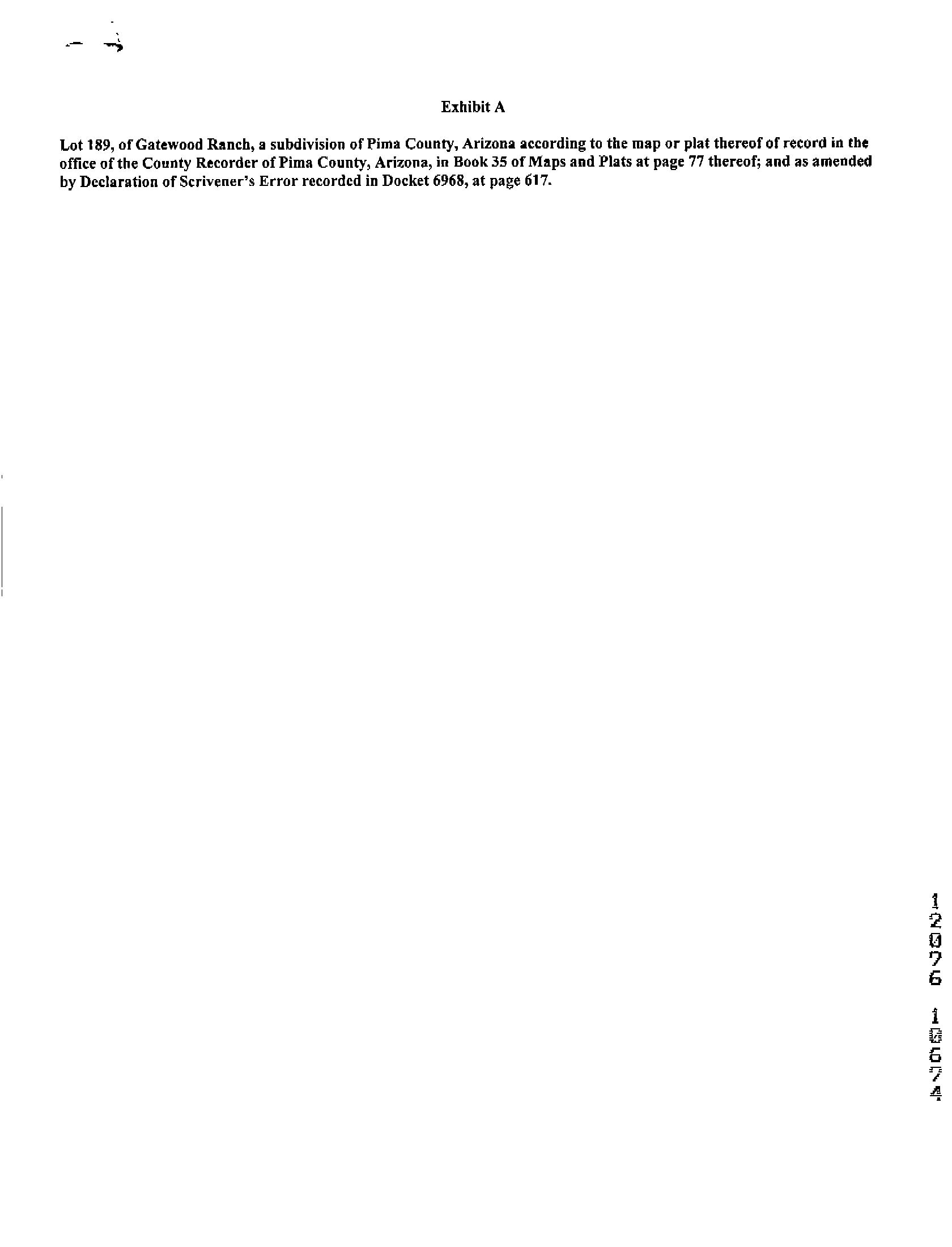 Exhibit A

Lot 189, of Gatewood Ranch, a subdivision of Pima County, Arizona according to the map or plat thereof of record in the office of the County Recorder of Pima County, Arizona, in Book 35 of Maps and Plats at page 77 thereof; and as amended by Declaration of Scrivener's Error recorded in Docket 6968, at page 617.

12076 10674